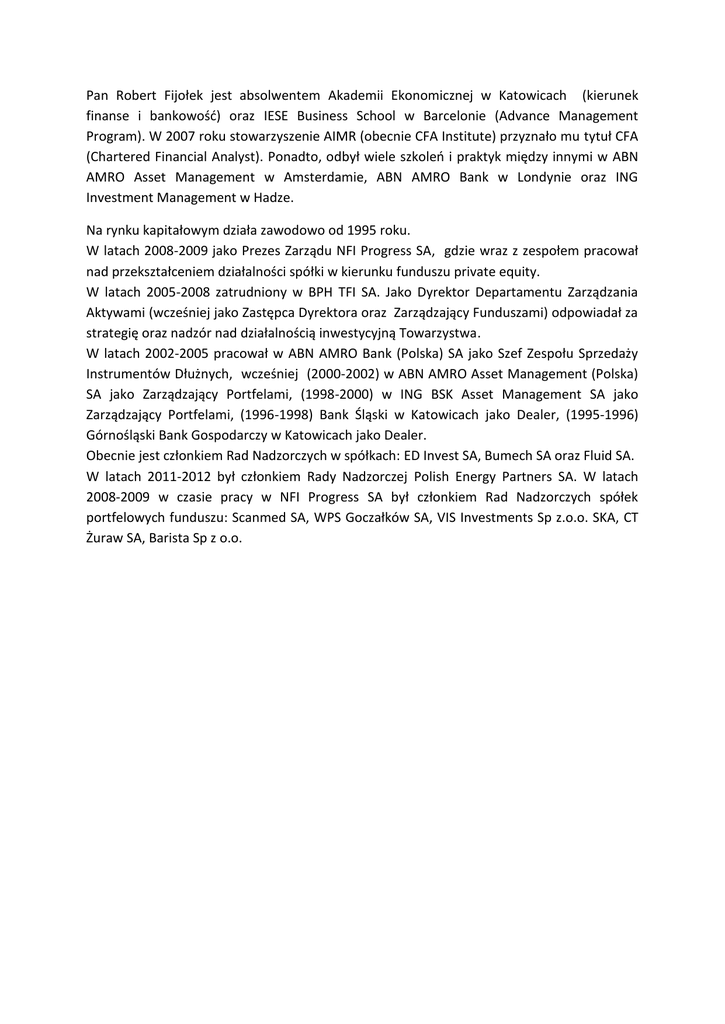 Pan Robert Fijołek jest absolwentem Akademii Ekonomicznej w Katowicach (kierunek finanse i bankowość) oraz IESE Business School w Barcelonie (Advance Management Program). W 2007 roku stowarzyszenie AIMR (obecnie CFA Institute) przyznało mu tytuł CFA (Chartered Financial Analyst). Ponadto, odbył wiele szkoleń i praktyk między innymi w ABN AMRO Asset Management w Amsterdamie, ABN AMRO Bank w Londynie oraz ING Investment Management w Hadze.

Na rynku kapitałowym działa zawodowo od 1995 roku.
W latach 2008-2009 jako Prezes Zarządu NFI Progress SA, gdzie wraz z zespołem pracował nad przekształceniem działalności spółki w kierunku funduszu private equity.
W latach 2005-2008 zatrudniony w BPH TFI SA. Jako Dyrektor Departamentu Zarządzania Aktywami (wcześniej jako Zastępca Dyrektora oraz Zarządzający Funduszami) odpowiadał za strategię oraz nadzór nad działalnością inwestycyjną Towarzystwa.
W latach 2002-2005 pracował w ABN AMRO Bank (Polska) SA jako Szef Zespołu Sprzedaży Instrumentów Dłużnych, wcześniej (2000-2002) w ABN AMRO Asset Management (Polska) SA jako Zarządzający Portfelami, (1998-2000) w ING BSK Asset Management SA jako Zarządzający Portfelami, (1996-1998) Bank Śląski w Katowicach jako Dealer, (1995-1996) Górnośląski Bank Gospodarczy w Katowicach jako Dealer.
Obecnie jest członkiem Rad Nadzorczych w spółkach: ED Invest SA, Bumech SA oraz Fluid SA.
W latach 2011-2012 był członkiem Rady Nadzorczej Polish Energy Partners SA. W latach 2008-2009 w czasie pracy w NFI Progress SA był członkiem Rad Nadzorczych spółek portfelowych funduszu: Scanmed SA, WPS Goczałków SA, VIS Investments Sp z.o.o. SKA, CT Żuraw SA, Barista Sp z o.o.